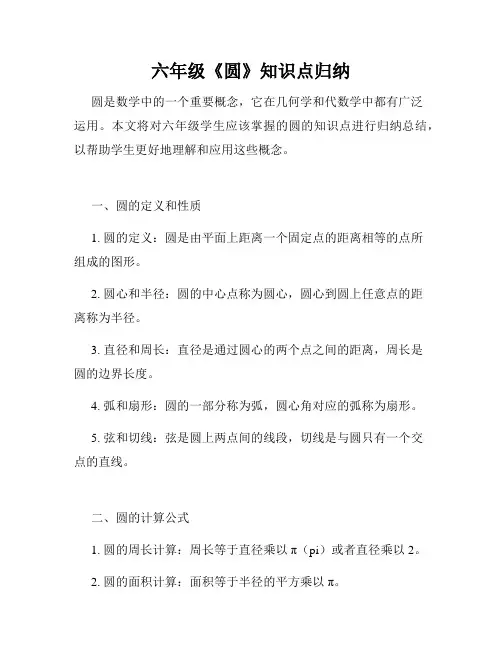 六年级《圆》知识点归纳

圆是数学中的一个重要概念，它在几何学和代数学中都有广泛运用。本文将对六年级学生应该掌握的圆的知识点进行归纳总结，以帮助学生更好地理解和应用这些概念。

一、圆的定义和性质

1. 圆的定义：圆是由平面上距离一个固定点的距离相等的点所组成的图形。

2. 圆心和半径：圆的中心点称为圆心，圆心到圆上任意点的距离称为半径。

3. 直径和周长：直径是通过圆心的两个点之间的距离，周长是圆的边界长度。

4. 弧和扇形：圆的一部分称为弧，圆心角对应的弧称为扇形。

5. 弦和切线：弦是圆上两点间的线段，切线是与圆只有一个交点的直线。

二、圆的计算公式

1. 圆的周长计算：周长等于直径乘以 π（pi）或者直径乘以 2。

2. 圆的面积计算：面积等于半径的平方乘以 π。